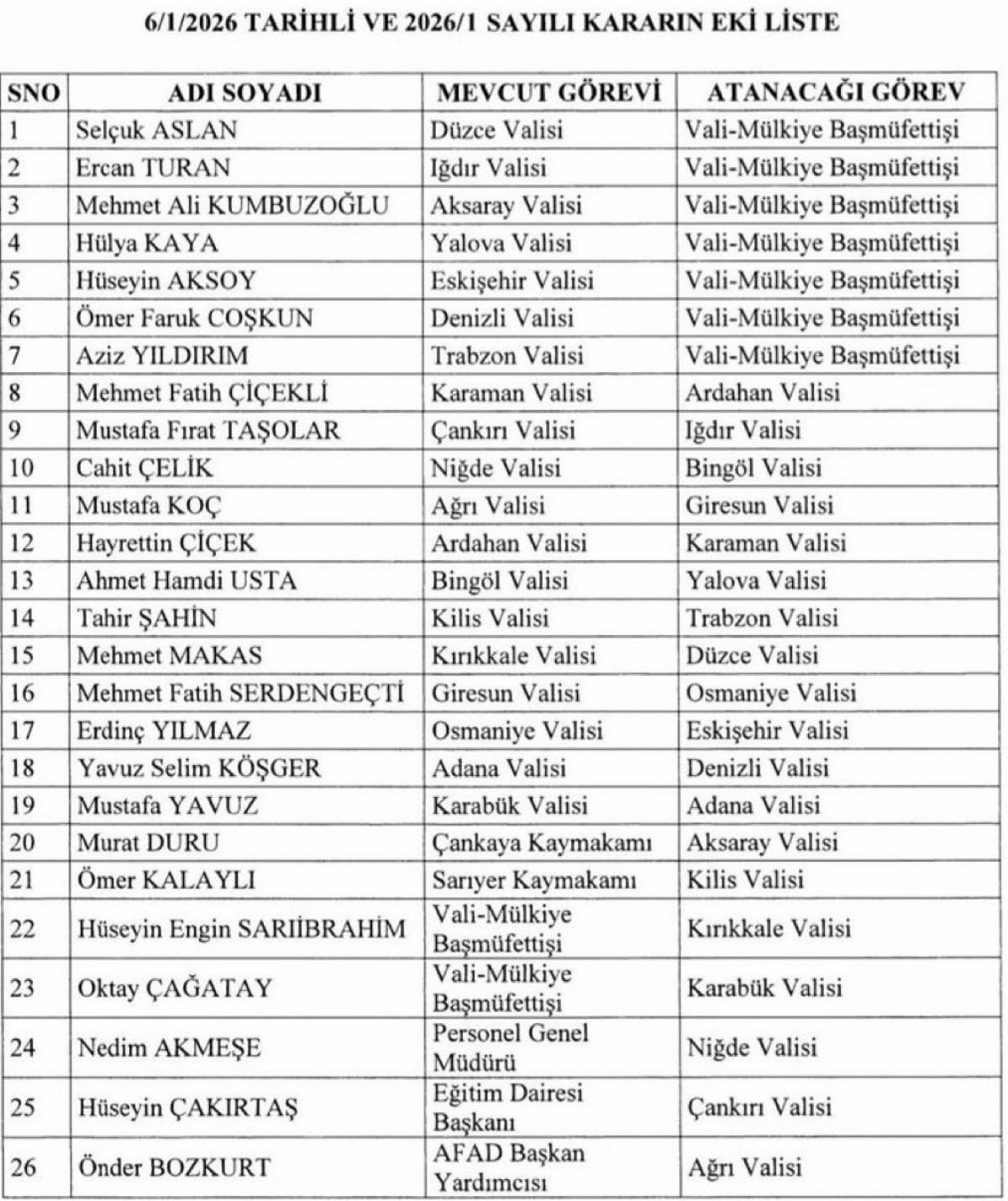 6/1/2026 TARİHLİ VE 2026/1 SAYILI KARARIN EKİ LİSTE

| SNO | ADI SOYADI | MEVCUT GÖREVİ | ATANACAĞI GÖREV |
|---|---|---|---|
| 1 | Selçuk ASLAN | Düzce Valisi | Vali-Mülkiye Başmüfettişi |
| 2 | Ercan TURAN | Iğdır Valisi | Vali-Mülkiye Başmüfettişi |
| 3 | Mehmet Ali KUMBUZOĞLU | Aksaray Valisi | Vali-Mülkiye Başmüfettişi |
| 4 | Hülya KAYA | Yalova Valisi | Vali-Mülkiye Başmüfettişi |
| 5 | Hüseyin AKSOY | Eskişehir Valisi | Vali-Mülkiye Başmüfettişi |
| 6 | Ömer Faruk COŞKUN | Denizli Valisi | Vali-Mülkiye Başmüfettişi |
| 7 | Aziz YILDIRIM | Trabzon Valisi | Vali-Mülkiye Başmüfettişi |
| 8 | Mehmet Fatih ÇİÇEKLİ | Karaman Valisi | Ardahan Valisi |
| 9 | Mustafa Fırat TAŞOLAR | Çankırı Valisi | Iğdır Valisi |
| 10 | Cahit ÇELİK | Niğde Valisi | Bingöl Valisi |
| 11 | Mustafa KOÇ | Ağrı Valisi | Giresun Valisi |
| 12 | Hayrettin ÇİÇEK | Ardahan Valisi | Karaman Valisi |
| 13 | Ahmet Hamdi USTA | Bingöl Valisi | Yalova Valisi |
| 14 | Tahir ŞAHİN | Kilis Valisi | Trabzon Valisi |
| 15 | Mehmet MAKAS | Kırıkkale Valisi | Düzce Valisi |
| 16 | Mehmet Fatih SERDENGEÇTİ | Giresun Valisi | Osmaniye Valisi |
| 17 | Erdinç YILMAZ | Osmaniye Valisi | Eskişehir Valisi |
| 18 | Yavuz Selim KÖŞGER | Adana Valisi | Denizli Valisi |
| 19 | Mustafa YAVUZ | Karabük Valisi | Adana Valisi |
| 20 | Murat DURU | Çankaya Kaymakamı | Aksaray Valisi |
| 21 | Ömer KALAYLI | Sarıyer Kaymakamı | Kilis Valisi |
| 22 | Hüseyin Engin SARIİBRAHİM | Vali-Mülkiye Başmüfettişi | Kırıkkale Valisi |
| 23 | Oktay ÇAĞATAY | Vali-Mülkiye Başmüfettişi | Karabük Valisi |
| 24 | Nedim AKMEŞE | Personel Genel Müdürü | Niğde Valisi |
| 25 | Hüseyin ÇAKIRTAŞ | Eğitim Dairesi Başkanı | Çankırı Valisi |
| 26 | Önder BOZKURT | AFAD Başkan Yardımcısı | Ağrı Valisi |